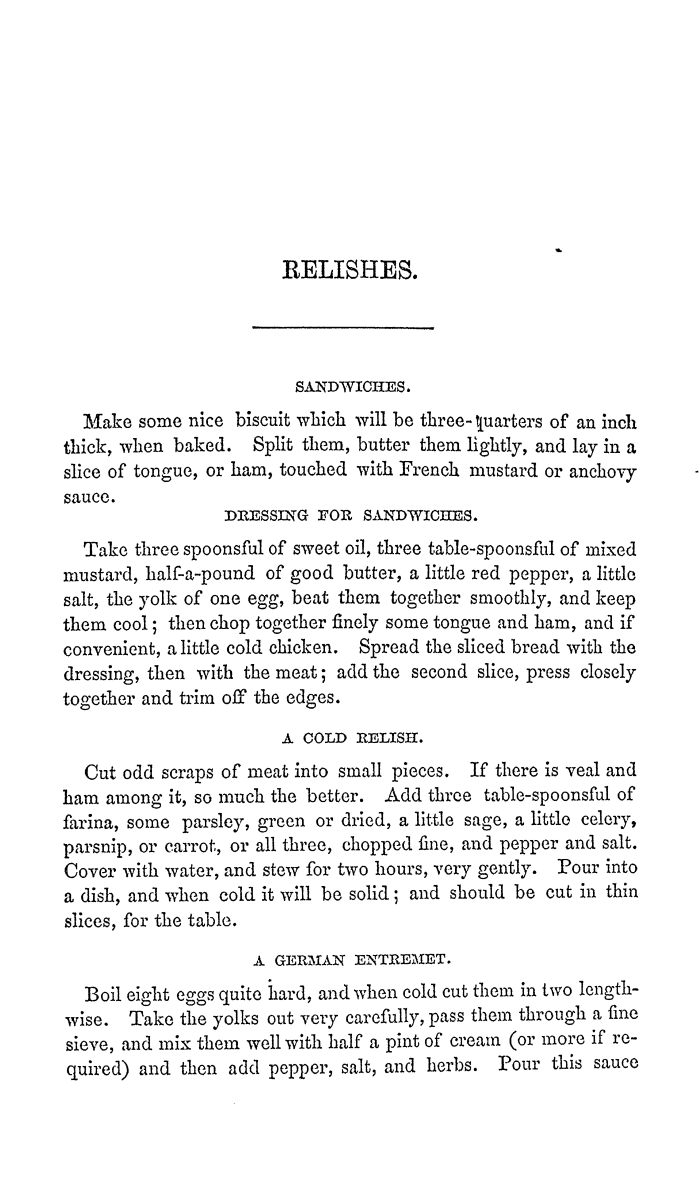 RELISHES.

SANDWICHES.

Make some nice biscuit which will be three-quarters of an inch thick, when baked. Split them, butter them lightly, and lay in a slice of tongue, or ham, touched with French mustard or anchovy sauce.

DRESSING FOR SANDWICHES.

Take three spoonsful of sweet oil, three table-spoonsful of mixed mustard, half-a-pound of good butter, a little red pepper, a little salt, the yolk of one egg, beat them together smoothly, and keep them cool; then chop together finely some tongue and ham, and if convenient, a little cold chicken. Spread the sliced bread with the dressing, then with the meat; add the second slice, press closely together and trim off the edges.

A COLD RELISH.

Cut odd scraps of meat into small pieces. If there is veal and ham among it, so much the better. Add three table-spoonsful of farina, some parsley, green or dried, a little sage, a little celery, parsnip, or carrot, or all three, chopped fine, and pepper and salt. Cover with water, and stew for two hours, very gently. Pour into a dish, and when cold it will be solid; and should be cut in thin slices, for the table.

A GERMAN ENTREMET.

Boil eight eggs quite hard, and when cold cut them in two lengthwise. Take the yolks out very carefully, pass them through a fine sieve, and mix them well with half a pint of cream (or more if required) and then add pepper, salt, and herbs. Pour this sauce